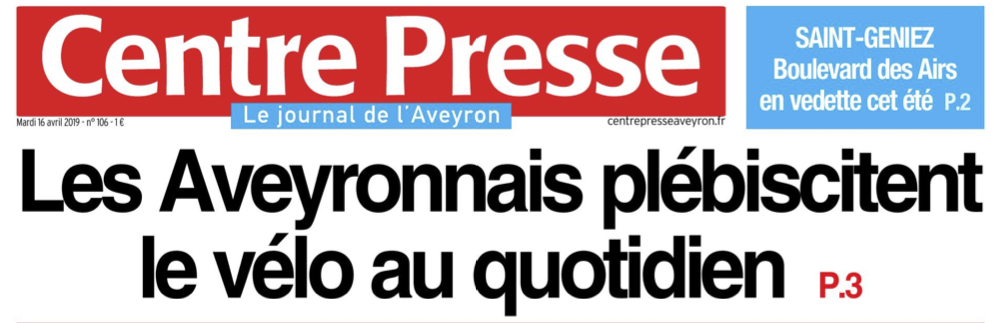 Centre Presse
Le journal de l'Aveyron
Mardi 16 avril 2019 - n° 106 - 1 €
centrepresseaveyron.fr

SAINT-GENIEZ
Boulevard des Airs en vedette cet été P.2

Les Aveyronnais plébiscitent le vélo au quotidien P.3